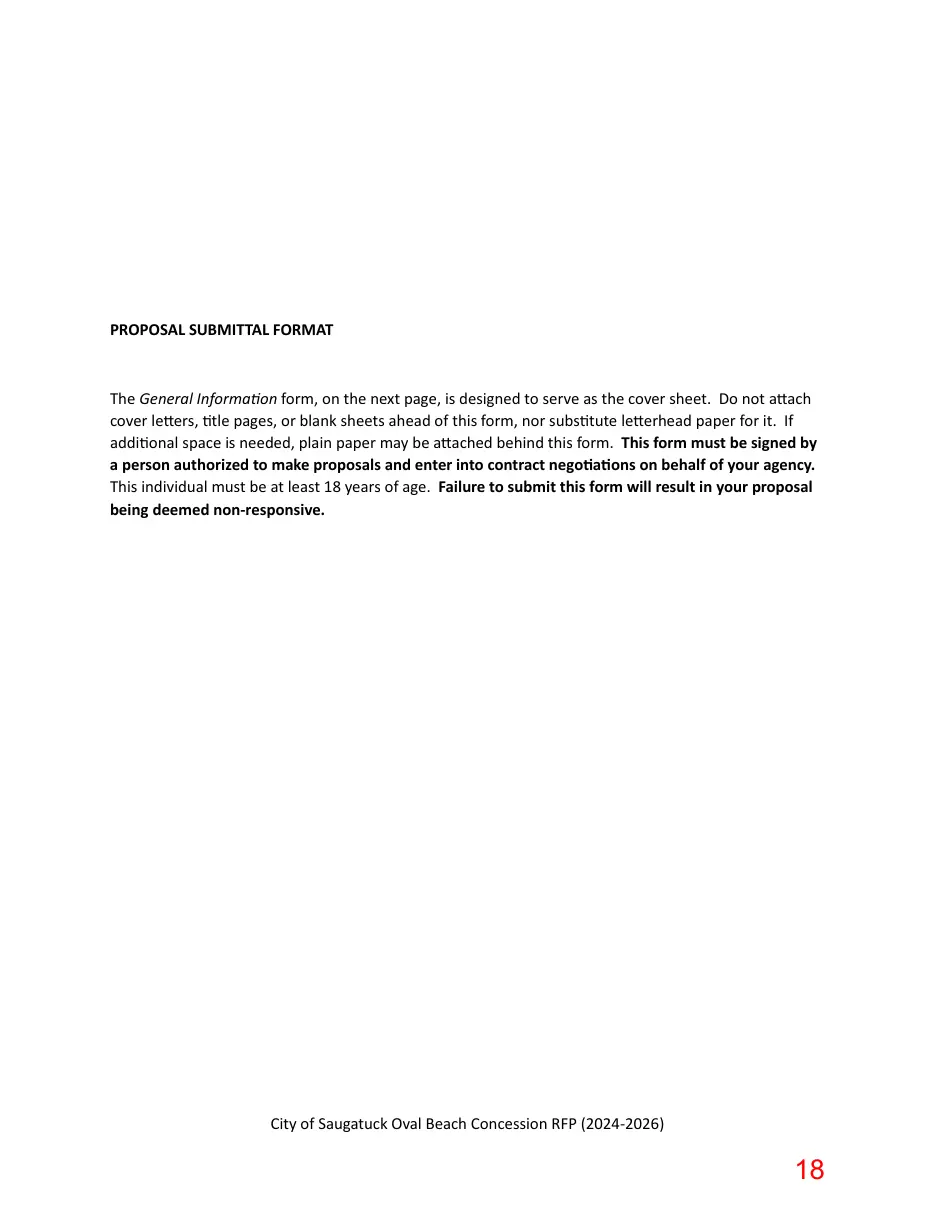 PROPOSAL SUBMITTAL FORMAT

The General Information form, on the next page, is designed to serve as the cover sheet. Do not attach cover letters, title pages, or blank sheets ahead of this form, nor substitute letterhead paper for it. If additional space is needed, plain paper may be attached behind this form. This form must be signed by a person authorized to make proposals and enter into contract negotiations on behalf of your agency. This individual must be at least 18 years of age. Failure to submit this form will result in your proposal being deemed non-responsive.

City of Saugatuck Oval Beach Concession RFP (2024-2026)

18